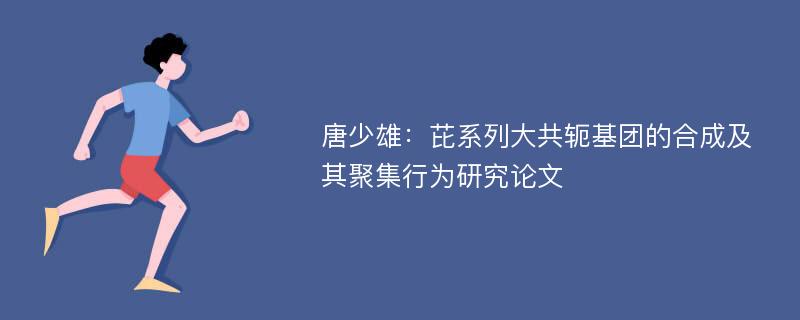 唐少雄：芘系列大共轭基团的合成及其聚集行为研究论文